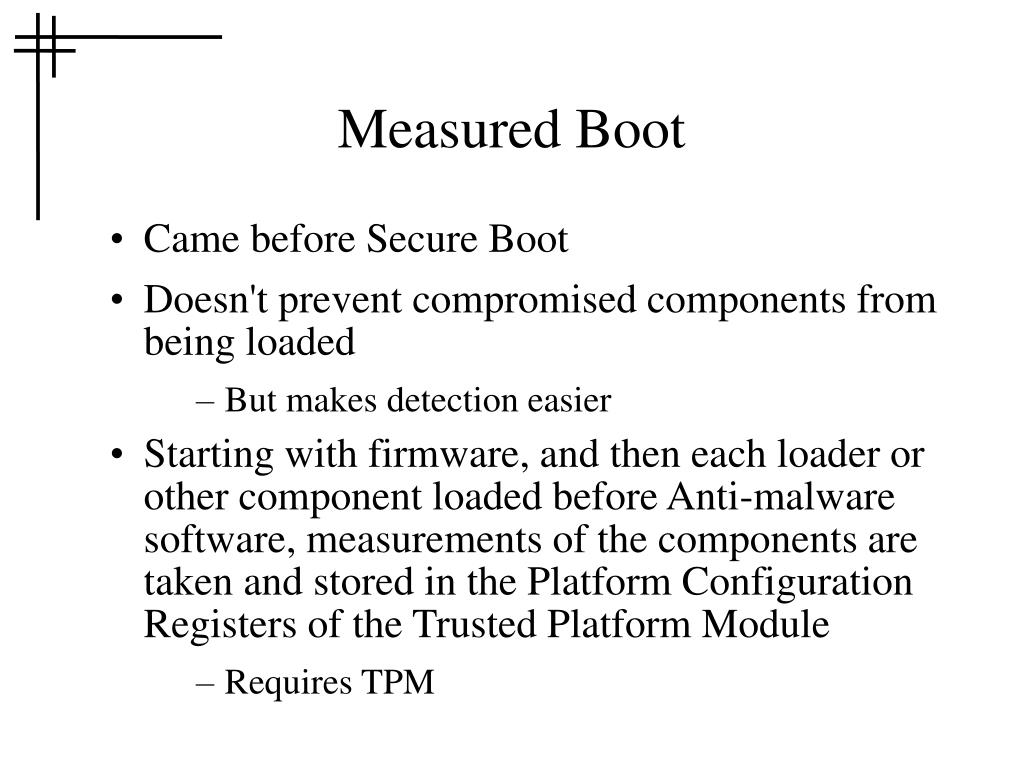 Measured Boot

• Came before Secure Boot

• Doesn't prevent compromised components from being loaded

– But makes detection easier

• Starting with firmware, and then each loader or other component loaded before Anti-malware software, measurements of the components are taken and stored in the Platform Configuration Registers of the Trusted Platform Module

– Requires TPM